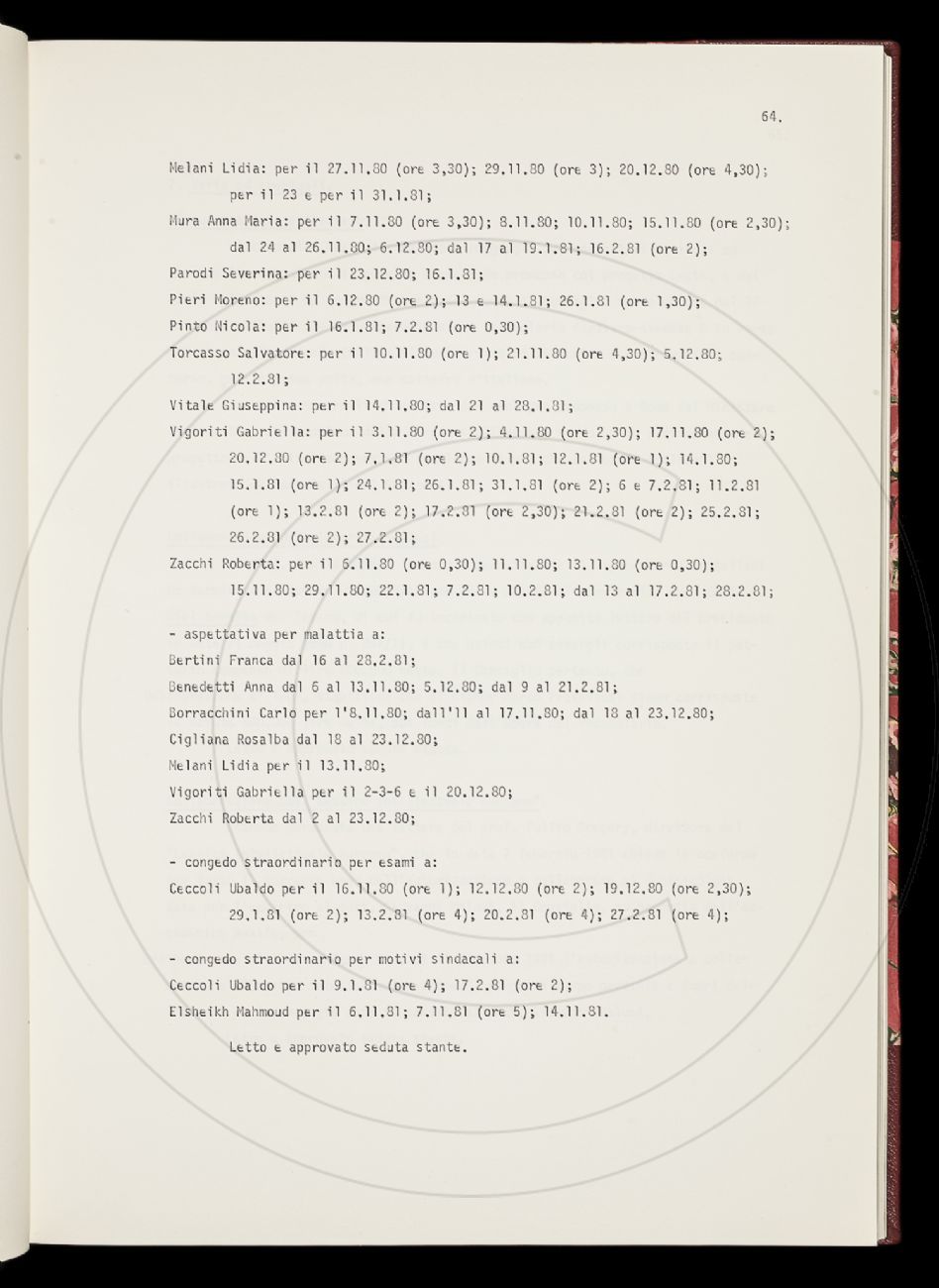 64.

Melani Lidia: per il 27.11.80 (ore 3,30); 29.11.80 (ore 3); 20.12.80 (ore 4,30); per il 23 e per il 31.1.81;

Mura Anna Maria: per il 7.11.80 (ore 3,30); 8.11.80; 10.11.80; 15.11.80 (ore 2,30); dal 24 al 26.11.80; 6.12.80; dal 17 al 19.1.81; 16.2.81 (ore 2);

Parodi Severina: per il 23.12.80; 16.1.81;

Pieri Moreno: per il 6.12.80 (ore 2); 13 e 14.1.81; 26.1.81 (ore 1,30);

Pinto Nicola: per il 16.1.81; 7.2.81 (ore 0,30);

Torcasso Salvatore: per il 10.11.80 (ore 1); 21.11.80 (ore 4,30); 5.12.80; 12.2.81;

Vitale Giuseppina: per il 14.11.80; dal 21 al 28.1.81;

Vigoriti Gabriella: per il 3.11.80 (ore 2); 4.11.80 (ore 2,30); 17.11.80 (ore 2); 20.12.80 (ore 2); 7.1.81 (ore 2); 10.1.81; 12.1.81 (ore 1); 14.1.80; 15.1.81 (ore 1); 24.1.81; 26.1.81; 31.1.81 (ore 2); 6 e 7.2.81; 11.2.81 (ore 1); 13.2.81 (ore 2); 17.2.81 (ore 2,30); 21.2.81 (ore 2); 25.2.81; 26.2.81 (ore 2); 27.2.81;

Zacchi Roberta: per il 6.11.80 (ore 0,30); 11.11.80; 13.11.80 (ore 0,30); 15.11.80; 29.11.80; 22.1.81; 7.2.81; 10.2.81; dal 13 al 17.2.81; 28.2.81;

- aspettativa per malattia a:

Bertini Franca dal 16 al 28.2.81;

Benedetti Anna dal 6 al 13.11.80; 5.12.80; dal 9 al 21.2.81;

Borracchini Carlo per l'8.11.80; dall'11 al 17.11.80; dal 18 al 23.12.80;

Cigliana Rosalba dal 18 al 23.12.80;

Melani Lidia per il 13.11.80;

Vigoriti Gabriella per il 2-3-6 e il 20.12.80;

Zacchi Roberta dal 2 al 23.12.80;

- congedo straordinario per esami a:

Ceccoli Ubaldo per il 16.11.80 (ore 1); 12.12.80 (ore 2); 19.12.80 (ore 2,30); 29.1.81 (ore 2); 13.2.81 (ore 4); 20.2.81 (ore 4); 27.2.81 (ore 4);

- congedo straordinario per motivi sindacali a:

Ceccoli Ubaldo per il 9.1.81 (ore 4); 17.2.81 (ore 2);

Elsheikh Mahmoud per il 6.11.81; 7.11.81 (ore 5); 14.11.81.

Letto e approvato seduta stante.